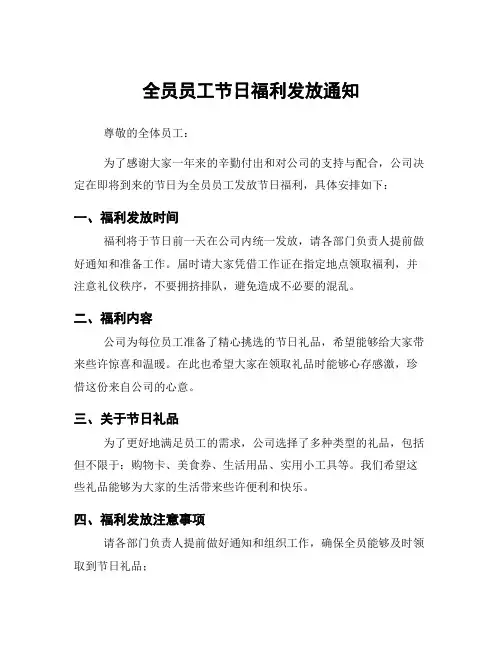 全员员工节日福利发放通知

尊敬的全体员工：

为了感谢大家一年来的辛勤付出和对公司的支持与配合，公司决定在即将到来的节日为全员员工发放节日福利，具体安排如下：

一、福利发放时间

福利将于节日前一天在公司内统一发放，请各部门负责人提前做好通知和准备工作。届时请大家凭借工作证在指定地点领取福利，并注意礼仪秩序，不要拥挤排队，避免造成不必要的混乱。

二、福利内容

公司为每位员工准备了精心挑选的节日礼品，希望能够给大家带来些许惊喜和温暖。在此也希望大家在领取礼品时能够心存感激，珍惜这份来自公司的心意。

三、关于节日礼品

为了更好地满足员工的需求，公司选择了多种类型的礼品，包括但不限于：购物卡、美食券、生活用品、实用小工具等。我们希望这些礼品能够为大家的生活带来些许便利和快乐。

四、福利发放注意事项

请各部门负责人提前做好通知和组织工作，确保全员能够及时领取到节日礼品；